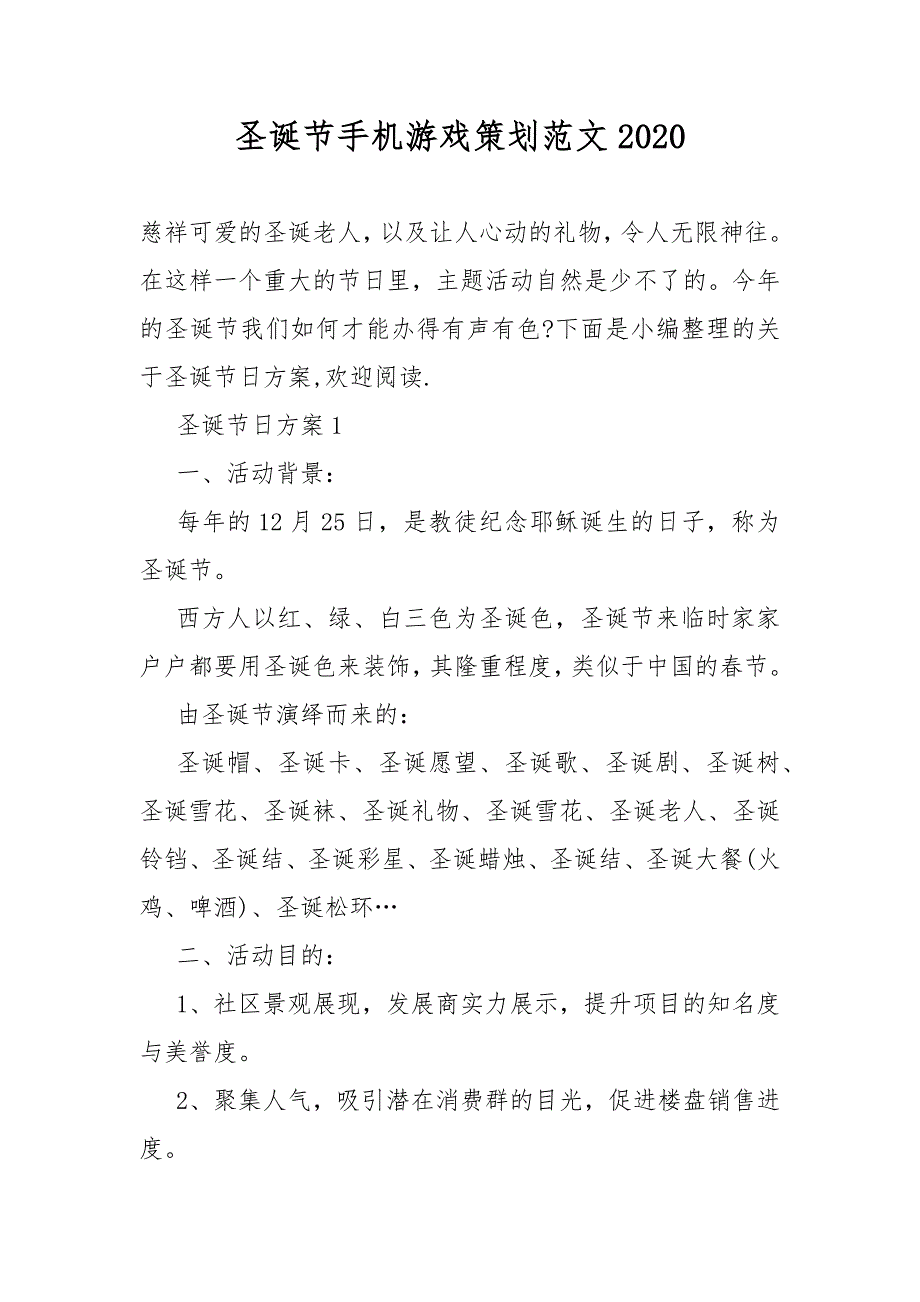 圣诞节手机游戏策划范文2020

慈祥可爱的圣诞老人，以及让人心动的礼物，令人无限神往。在这样一个重大的节日里，主题活动自然是少不了的。今年的圣诞节我们如何才能办得有声有色?下面是小编整理的关于圣诞节日方案,欢迎阅读.

圣诞节日方案1

一、活动背景：

每年的12月25日，是教徒纪念耶稣诞生的日子，称为圣诞节。

西方人以红、绿、白三色为圣诞色，圣诞节来临时家家户户都要用圣诞色来装饰，其隆重程度，类似于中国的春节。

由圣诞节演绎而来的：

圣诞帽、圣诞卡、圣诞愿望、圣诞歌、圣诞剧、圣诞树、圣诞雪花、圣诞袜、圣诞礼物、圣诞雪花、圣诞老人、圣诞铃铛、圣诞结、圣诞彩星、圣诞蜡烛、圣诞结、圣诞大餐(火鸡、啤酒)、圣诞松环…

二、活动目的：

1、社区景观展现，发展商实力展示，提升项目的知名度与美誉度。

2、聚集人气，吸引潜在消费群的目光，促进楼盘销售进度。